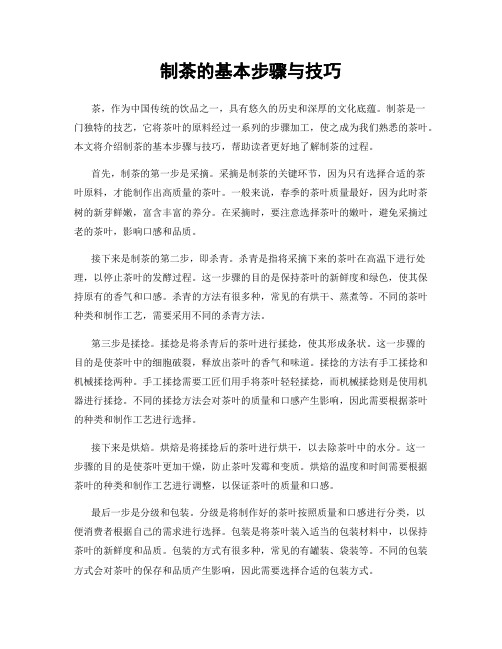 制茶的基本步骤与技巧

茶，作为中国传统的饮品之一，具有悠久的历史和深厚的文化底蕴。制茶是一门独特的技艺，它将茶叶的原料经过一系列的步骤加工，使之成为我们熟悉的茶叶。本文将介绍制茶的基本步骤与技巧，帮助读者更好地了解制茶的过程。

首先，制茶的第一步是采摘。采摘是制茶的关键环节，因为只有选择合适的茶叶原料，才能制作出高质量的茶叶。一般来说，春季的茶叶质量最好，因为此时茶树的新芽鲜嫩，富含丰富的养分。在采摘时，要注意选择茶叶的嫩叶，避免采摘过老的茶叶，影响口感和品质。

接下来是制茶的第二步，即杀青。杀青是指将采摘下来的茶叶在高温下进行处理，以停止茶叶的发酵过程。这一步骤的目的是保持茶叶的新鲜度和绿色，使其保持原有的香气和口感。杀青的方法有很多种，常见的有烘干、蒸煮等。不同的茶叶种类和制作工艺，需要采用不同的杀青方法。

第三步是揉捻。揉捻是将杀青后的茶叶进行揉捻，使其形成条状。这一步骤的目的是使茶叶中的细胞破裂，释放出茶叶的香气和味道。揉捻的方法有手工揉捻和机械揉捻两种。手工揉捻需要工匠们用手将茶叶轻轻揉捻，而机械揉捻则是使用机器进行揉捻。不同的揉捻方法会对茶叶的质量和口感产生影响，因此需要根据茶叶的种类和制作工艺进行选择。

接下来是烘焙。烘焙是将揉捻后的茶叶进行烘干，以去除茶叶中的水分。这一步骤的目的是使茶叶更加干燥，防止茶叶发霉和变质。烘焙的温度和时间需要根据茶叶的种类和制作工艺进行调整，以保证茶叶的质量和口感。

最后一步是分级和包装。分级是将制作好的茶叶按照质量和口感进行分类，以便消费者根据自己的需求进行选择。包装是将茶叶装入适当的包装材料中，以保持茶叶的新鲜度和品质。包装的方式有很多种，常见的有罐装、袋装等。不同的包装方式会对茶叶的保存和品质产生影响，因此需要选择合适的包装方式。